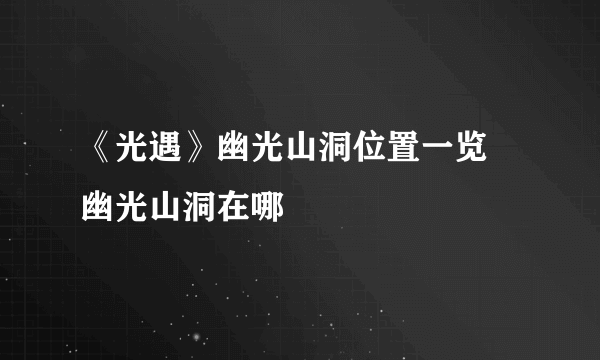 《光遇》幽光山洞位置一览
幽光山洞在哪